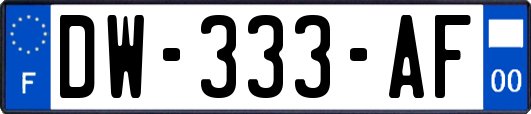 F
DW-333-AF
00